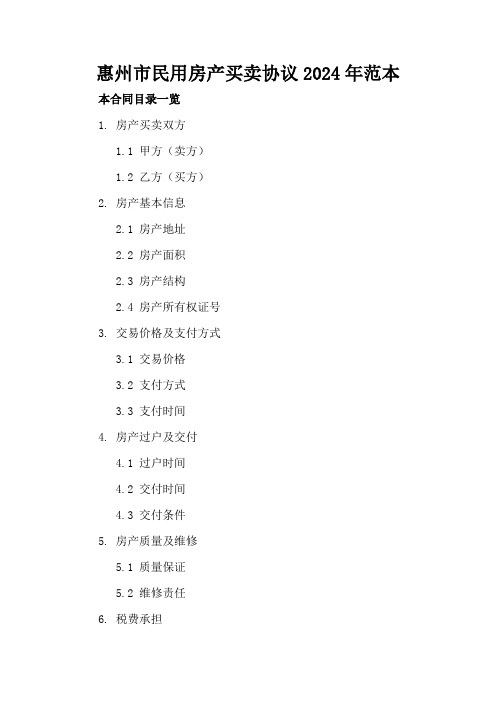 惠州市民用房产买卖协议 2024 年范本

本合同目录一览

1. 房产买卖双方

1.1 甲方（卖方）

1.2 乙方（买方）

2. 房产基本信息

2.1 房产地址

2.2 房产面积

2.3 房产结构

2.4 房产所有权证号

3. 交易价格及支付方式

3.1 交易价格

3.2 支付方式

3.3 支付时间

4. 房产过户及交付

4.1 过户时间

4.2 交付时间

4.3 交付条件

5. 房产质量及维修

5.1 质量保证

5.2 维修责任

6. 税费承担